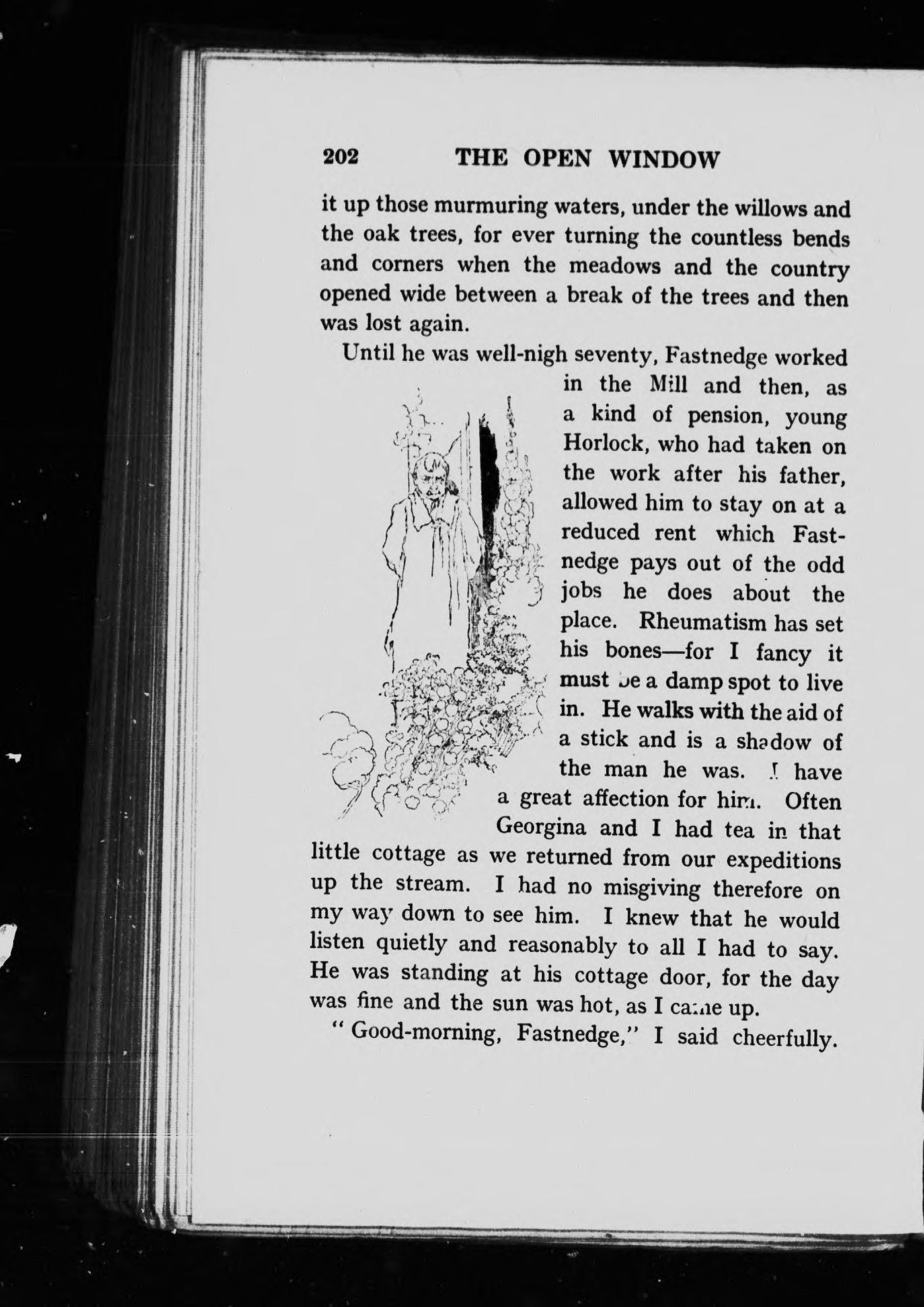 202 THE OPEN WINDOW

it up those murmuring waters, under the willows and the oak trees, for ever turning the countless bends and corners when the meadows and the country opened wide between a break of the trees and then was lost again.

Until he was well-nigh seventy, Fastnedge worked in the Mill and then, as a kind of pension, young Horlock, who had taken on the work after his father, allowed him to stay on at a reduced rent which Fastnedge pays out of the odd jobs he does about the place. Rheumatism has set his bones—for I fancy it must be a damp spot to live in. He walks with the aid of a stick and is a shadow of the man he was. I have a great affection for him. Often Georgina and I had tea in that little cottage as we returned from our expeditions up the stream. I had no misgiving therefore on my way down to see him. I knew that he would listen quietly and reasonably to all I had to say. He was standing at his cottage door, for the day was fine and the sun was hot, as I came up.

"Good-morning, Fastnedge," I said cheerfully.